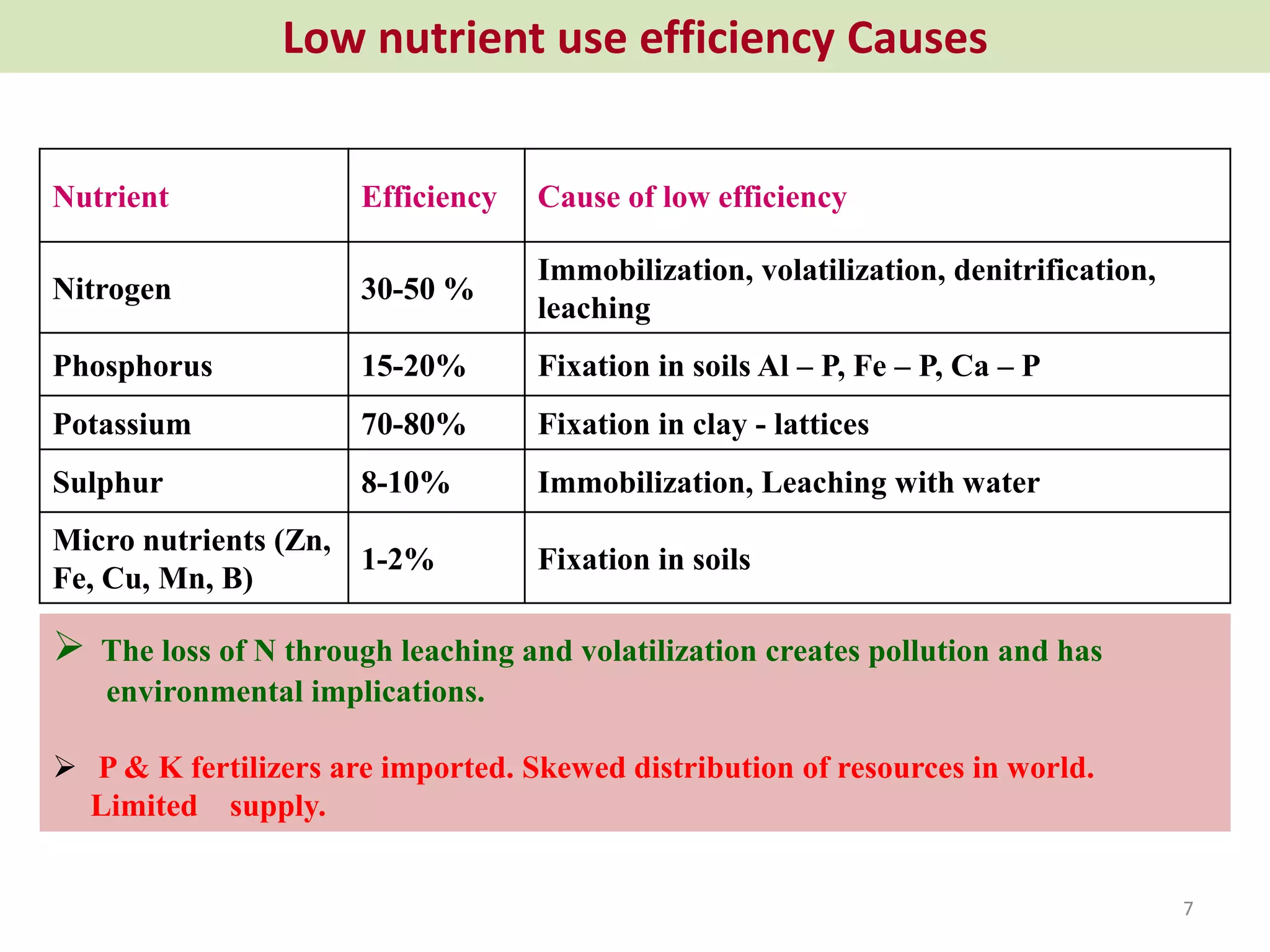 Low nutrient use efficiency Causes

| Nutrient | Efficiency | Cause of low efficiency |
|---|---|---|
| Nitrogen | 30-50 % | Immobilization, volatilization, denitrification, leaching |
| Phosphorus | 15-20% | Fixation in soils Al – P, Fe – P, Ca – P |
| Potassium | 70-80% | Fixation in clay - lattices |
| Sulphur | 8-10% | Immobilization, Leaching with water |
| Micro nutrients (Zn, Fe, Cu, Mn, B) | 1-2% | Fixation in soils |

➢ The loss of N through leaching and volatilization creates pollution and has environmental implications.

➢ P & K fertilizers are imported. Skewed distribution of resources in world. Limited supply.

7